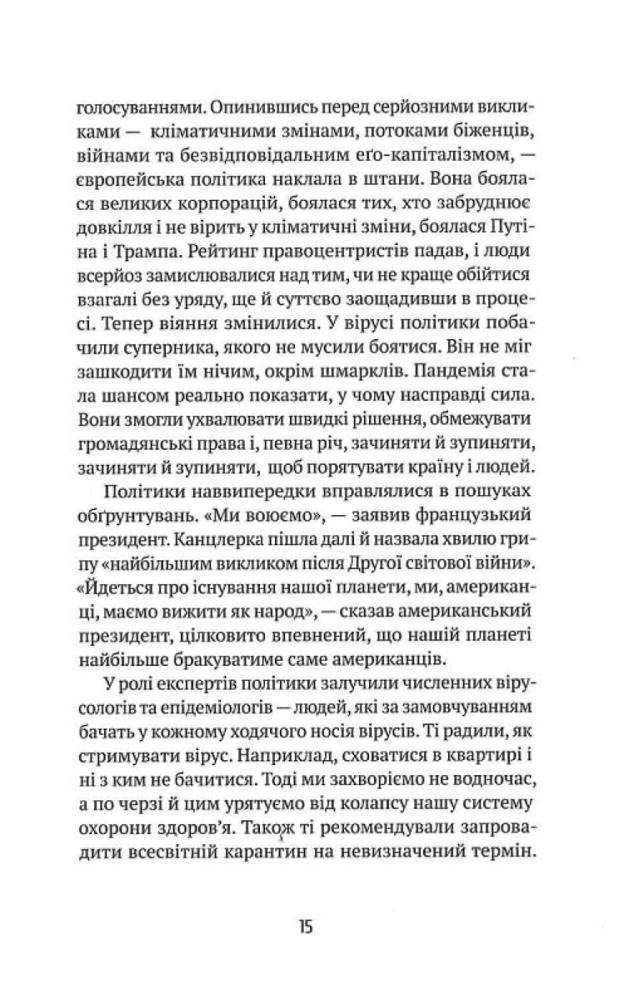 голосуваннями. Опинившись перед серйозними викликами — кліматичними змінами, потоками біженців, війнами та безвідповідальним еґо-капіталізмом, — європейська політика наклала в штани. Вона боялася великих корпорацій, боялася тих, хто забруднює довкілля і не вірить у кліматичні зміни, боялася Путіна і Трампа. Рейтинг правоцентристів падав, і люди всерйоз замислювалися над тим, чи не краще обійтися взагалі без уряду, ще й суттєво заощадивши в процесі. Тепер віяння змінилися. У вірусі політики побачили суперника, якого не мусили боятися. Він не міг зашкодити їм нічим, окрім шмарклів. Пандемія стала шансом реально показати, у чому насправді сила. Вони змогли ухвалювати швидкі рішення, обмежувати громадянські права і, певна річ, зачиняти й зупиняти, зачиняти й зупиняти, щоб порятувати країну і людей.

Політики наввипередки вправлялися в пошуках обґрунтувань. «Ми воюємо», — заявив французький президент. Канцлерка пішла далі й назвала хвилю грипу «найбільшим викликом після Другої світової війни». «Йдеться про існування нашої планети, ми, американці, маємо вижити як народ», — сказав американський президент, цілковито впевнений, що нашій планеті найбільше бракуватиме саме американців.

У ролі експертів політики залучили численних вірусологів та епідеміологів — людей, які за замовчуванням бачать у кожному ходячого носія вірусів. Ті радили, як стримувати вірус. Наприклад, сховатися в квартирі і ні з ким не бачитися. Тоді ми захворіємо не водночас, а по черзі й цим урятуємо від колапсу нашу систему охорони здоров'я. Також ті рекомендували запровадити всесвітній карантин на невизначений термін.

15